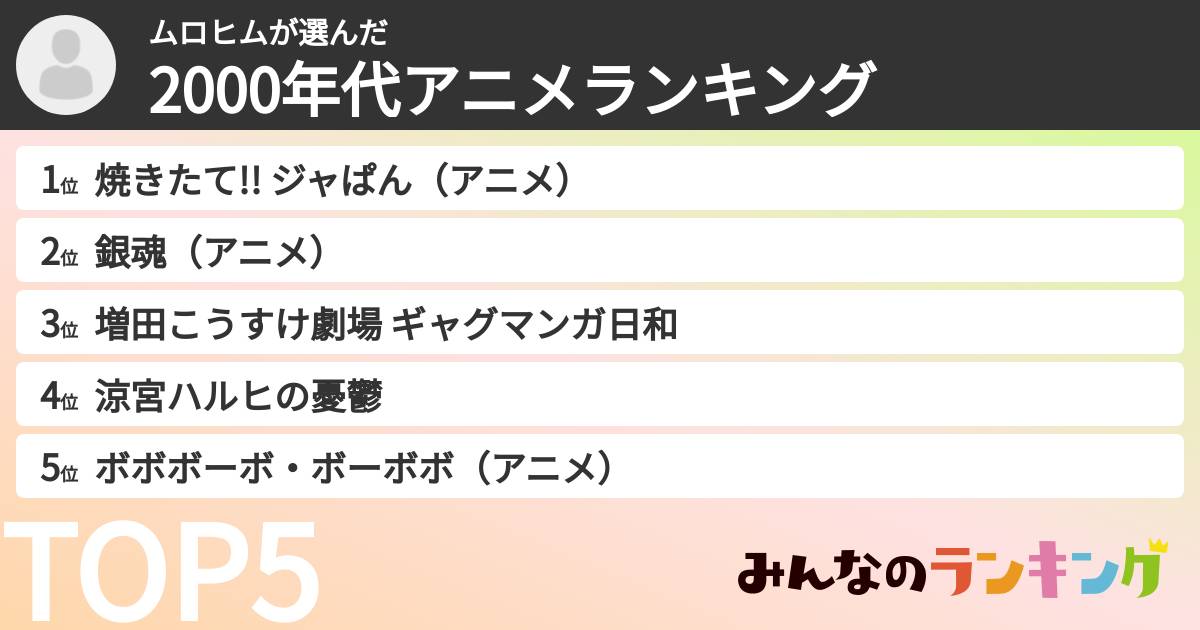 ムロヒムが選んだ
2000年代アニメランキング

1位 焼きたて!! ジャぱん（アニメ）
2位 銀魂（アニメ）
3位 増田こうすけ劇場 ギャグマンガ日和
4位 涼宮ハルヒの憂鬱
5位 ボボボーボ・ボーボボ（アニメ）

TOP5

みんなのランキング